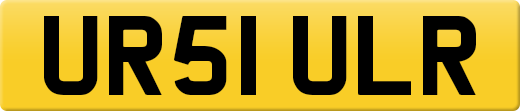 UR51 ULR